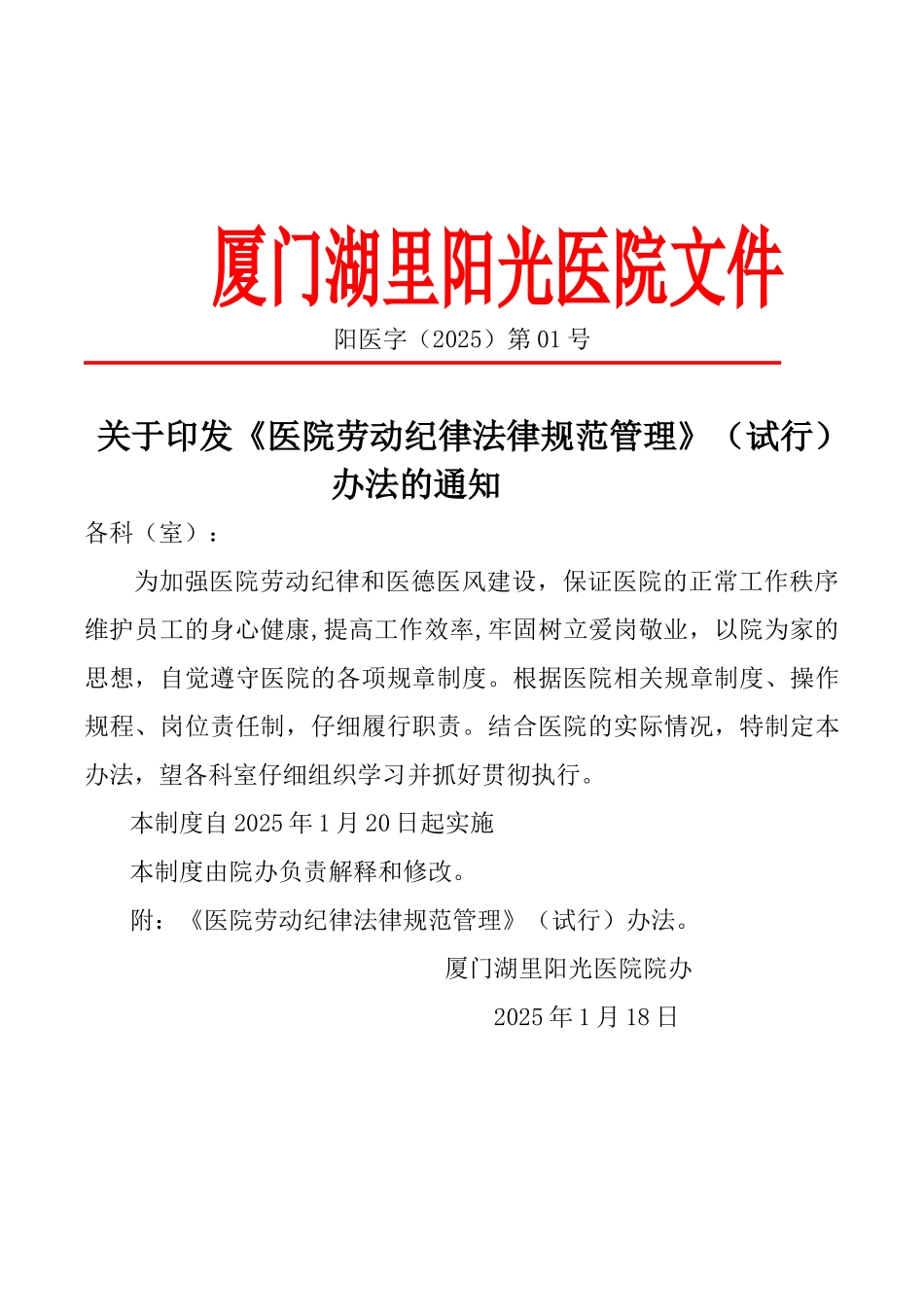 厦门湖里阳光医院文件

阳医字（2025）第01号

关于印发《医院劳动纪律法律规范管理》（试行）办法的通知

各科（室）：

为加强医院劳动纪律和医德医风建设，保证医院的正常工作秩序维护员工的身心健康,提高工作效率,牢固树立爱岗敬业，以院为家的思想，自觉遵守医院的各项规章制度。根据医院相关规章制度、操作规程、岗位责任制，仔细履行职责。结合医院的实际情况，特制定本办法，望各科室仔细组织学习并抓好贯彻执行。

本制度自2025年1月20日起实施

本制度由院办负责解释和修改。

附：《医院劳动纪律法律规范管理》（试行）办法。

厦门湖里阳光医院院办

2025年1月18日